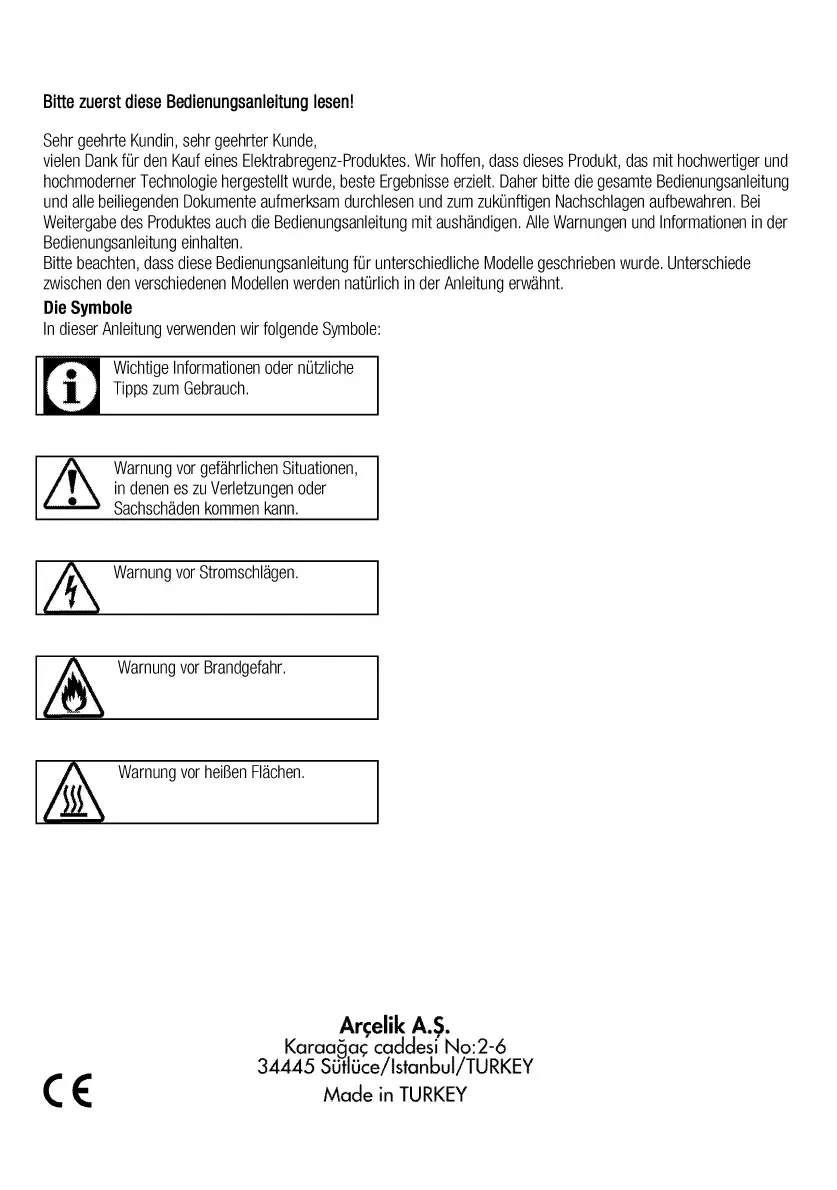 Bitte zuerst diese Bedienungsanleitung lesen!

Sehr geehrte Kundin, sehr geehrter Kunde,
vielen Dank für den Kauf eines Elektrabregenz-Produktes. Wir hoffen, dass dieses Produkt, das mit hochwertiger und hochmoderner Technologie hergestellt wurde, beste Ergebnisse erzielt. Daher bitte die gesamte Bedienungsanleitung und alle beiliegenden Dokumente aufmerksam durchlesen und zum zukünftigen Nachschlagen aufbewahren. Bei Weitergabe des Produktes auch die Bedienungsanleitung mit aushändigen. Alle Warnungen und Informationen in der Bedienungsanleitung einhalten.
Bitte beachten, dass diese Bedienungsanleitung für unterschiedliche Modelle geschrieben wurde. Unterschiede zwischen den verschiedenen Modellen werden natürlich in der Anleitung erwähnt.

Die Symbole
In dieser Anleitung verwenden wir folgende Symbole:

Wichtige Informationen oder nützliche Tipps zum Gebrauch.

Warnung vor gefährlichen Situationen, in denen es zu Verletzungen oder Sachschäden kommen kann.

Warnung vor Stromschlägen.

Warnung vor Brandgefahr.

Warnung vor heißen Flächen.

Arçelik A.Ş.
Karaağaç caddesi No:2-6
34445 Sütlüce/Istanbul/TURKEY
Made in TURKEY

CE